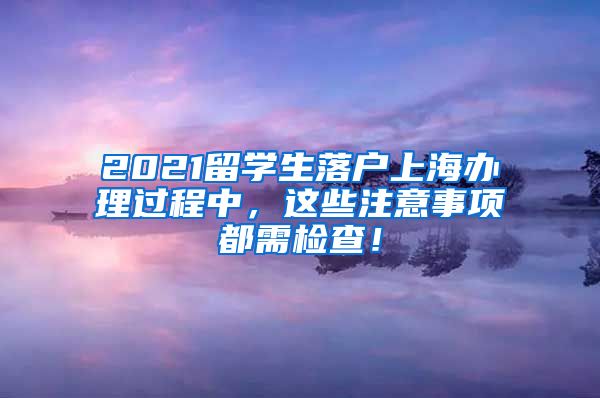 2021留学生落户上海办理过程中，这些注意事项都需检查！